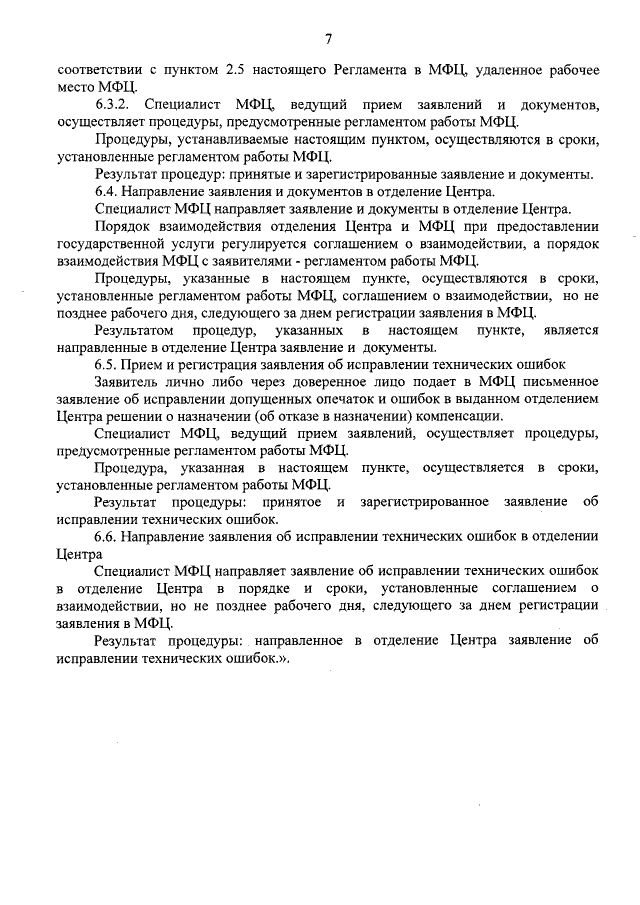 7

соответствии с пунктом 2.5 настоящего Регламента в МФЦ, удаленное рабочее место МФЦ.

6.3.2. Специалист МФЦ, ведущий прием заявлений и документов, осуществляет процедуры, предусмотренные регламентом работы МФЦ.

Процедуры, устанавливаемые настоящим пунктом, осуществляются в сроки, установленные регламентом работы МФЦ.

Результат процедур: принятые и зарегистрированные заявление и документы.

6.4. Направление заявления и документов в отделение Центра.

Специалист МФЦ направляет заявление и документы в отделение Центра.

Порядок взаимодействия отделения Центра и МФЦ при предоставлении государственной услуги регулируется соглашением о взаимодействии, а порядок взаимодействия МФЦ с заявителями - регламентом работы МФЦ.

Процедуры, указанные в настоящем пункте, осуществляются в сроки, установленные регламентом работы МФЦ, соглашением о взаимодействии, но не позднее рабочего дня, следующего за днем регистрации заявления в МФЦ.

Результатом процедур, указанных в настоящем пункте, является направленные в отделение Центра заявление и документы.

6.5. Прием и регистрация заявления об исправлении технических ошибок

Заявитель лично либо через доверенное лицо подает в МФЦ письменное заявление об исправлении допущенных опечаток и ошибок в выданном отделением Центра решении о назначении (об отказе в назначении) компенсации.

Специалист МФЦ, ведущий прием заявлений, осуществляет процедуры, предусмотренные регламентом работы МФЦ.

Процедура, указанная в настоящем пункте, осуществляется в сроки, установленные регламентом работы МФЦ.

Результат процедуры: принятое и зарегистрированное заявление об исправлении технических ошибок.

6.6. Направление заявления об исправлении технических ошибок в отделении Центра

Специалист МФЦ направляет заявление об исправлении технических ошибок в отделение Центра в порядке и сроки, установленные соглашением о взаимодействии, но не позднее рабочего дня, следующего за днем регистрации заявления в МФЦ.

Результат процедуры: направленное в отделение Центра заявление об исправлении технических ошибок.».